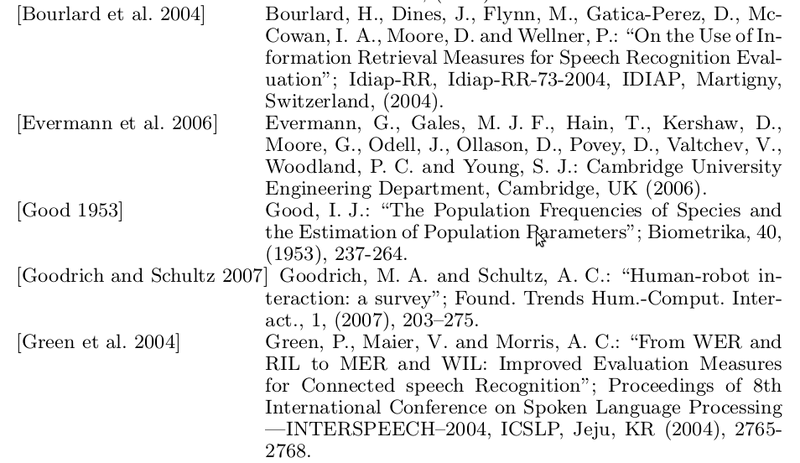 [Bourlard et al. 2004] Bourlard, H., Dines, J., Flynn, M., Gatica-Perez, D., McCowan, I. A., Moore, D. and Wellner, P.: "On the Use of Information Retrieval Measures for Speech Recognition Evaluation"; Idiap-RR, Idiap-RR-73-2004, IDIAP, Martigny, Switzerland, (2004).

[Evermann et al. 2006] Evermann, G., Gales, M. J. F., Hain, T., Kershaw, D., Moore, G., Odell, J., Ollason, D., Povey, D., Valtchev, V., Woodland, P. C. and Young, S. J.: Cambridge University Engineering Department, Cambridge, UK (2006).

[Good 1953] Good, I. J.: "The Population Frequencies of Species and the Estimation of Population Parameters"; Biometrika, 40, (1953), 237-264.

[Goodrich and Schultz 2007] Goodrich, M. A. and Schultz, A. C.: "Human-robot interaction: a survey"; Found. Trends Hum.-Comput. Interact., 1, (2007), 203–275.

[Green et al. 2004] Green, P., Maier, V. and Morris, A. C.: "From WER and RIL to MER and WIL: Improved Evaluation Measures for Connected speech Recognition"; Proceedings of 8th International Conference on Spoken Language Processing —INTERSPEECH–2004, ICSLP, Jeju, KR (2004), 2765-2768.